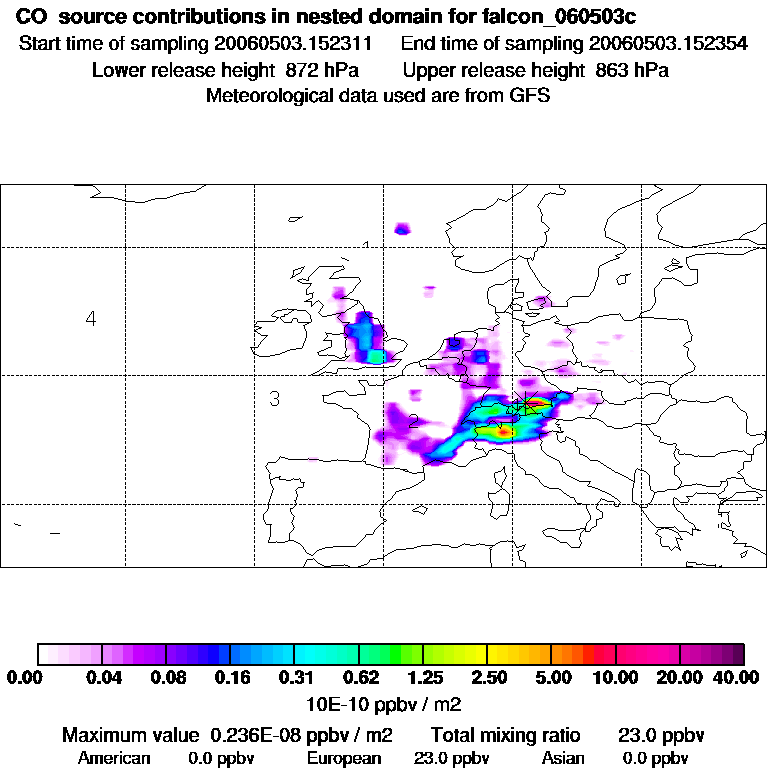 CO source contributions in nested domain for falcon_060503c
Start time of sampling 20060503.152311 End time of sampling 20060503.152354
Lower release height 872 hPa Upper release height 863 hPa
Meteorological data used are from GFS

1
4
3
2

0.00 0.04 0.08 0.16 0.31 0.62 1.25 2.50 5.00 10.00 20.00 40.00
10E-10 ppbv / m2

Maximum value 0.236E-08 ppbv / m2 Total mixing ratio 23.0 ppbv
American 0.0 ppbv European 23.0 ppbv Asian 0.0 ppbv